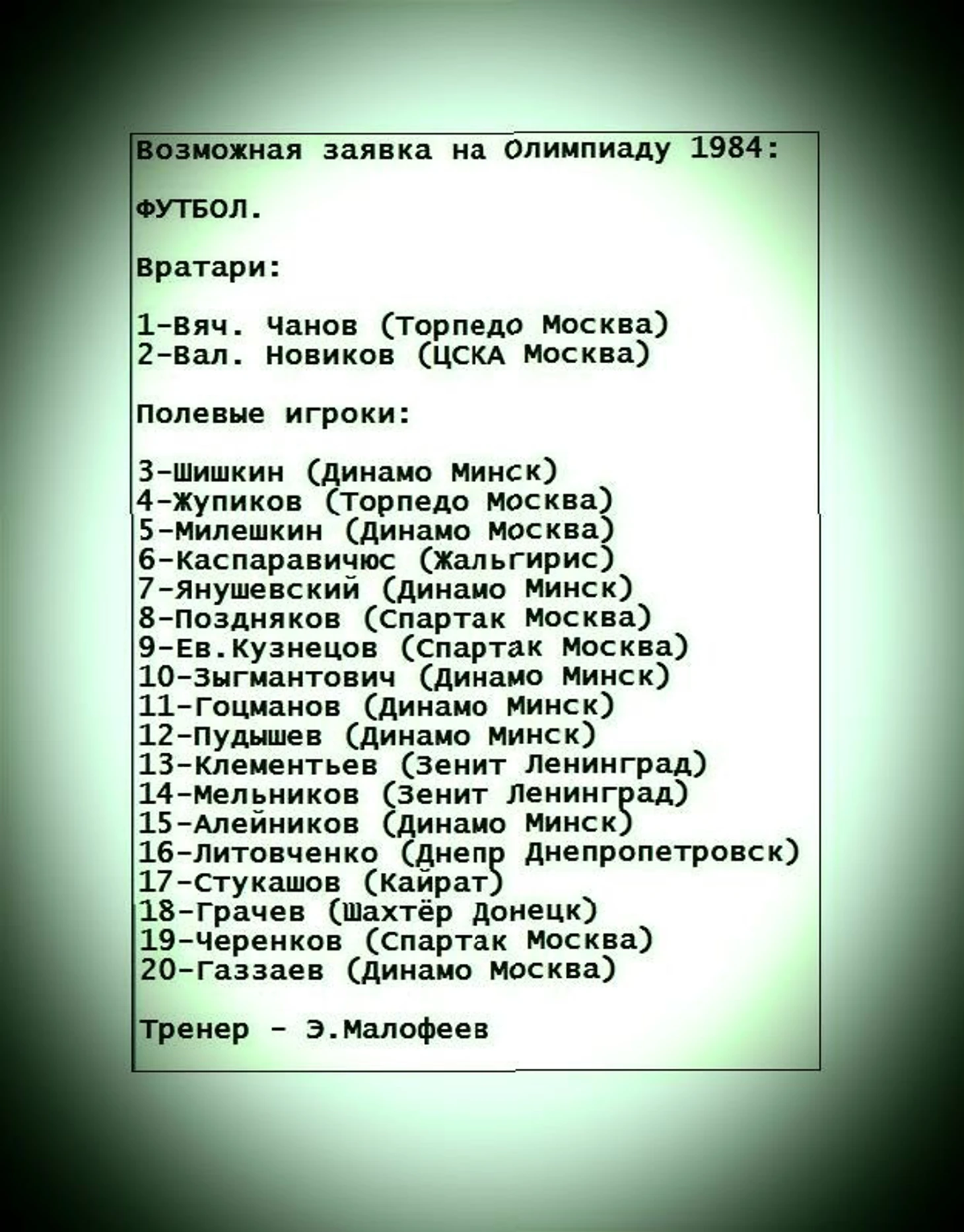 Возможная заявка на Олимпиаду 1984:

ФУТБОЛ.

Вратари:

1-Вяч. Чанов (Торпедо Москва)
2-Вал. Новиков (ЦСКА Москва)

Полевые игроки:

3-Шишкин (Динамо Минск)
4-Жупиков (Торпедо Москва)
5-Милешкин (Динамо Москва)
6-Каспаравичюс (Жальгирис)
7-Янушевский (Динамо Минск)
8-Поздняков (Спартак Москва)
9-Ев.Кузнецов (Спартак Москва)
10-Зыгмантович (Динамо Минск)
11-Гоцманов (Динамо Минск)
12-Пудышев (Динамо Минск)
13-Клементьев (Зенит Ленинград)
14-Мельников (Зенит Ленинград)
15-Алейников (Динамо Минск)
16-Литовченко (Днепр Днепропетровск)
17-Стукашов (Кайрат)
18-Грачев (Шахтёр Донецк)
19-Черенков (Спартак Москва)
20-Газзаев (Динамо Москва)

Тренер - Э.Малофеев